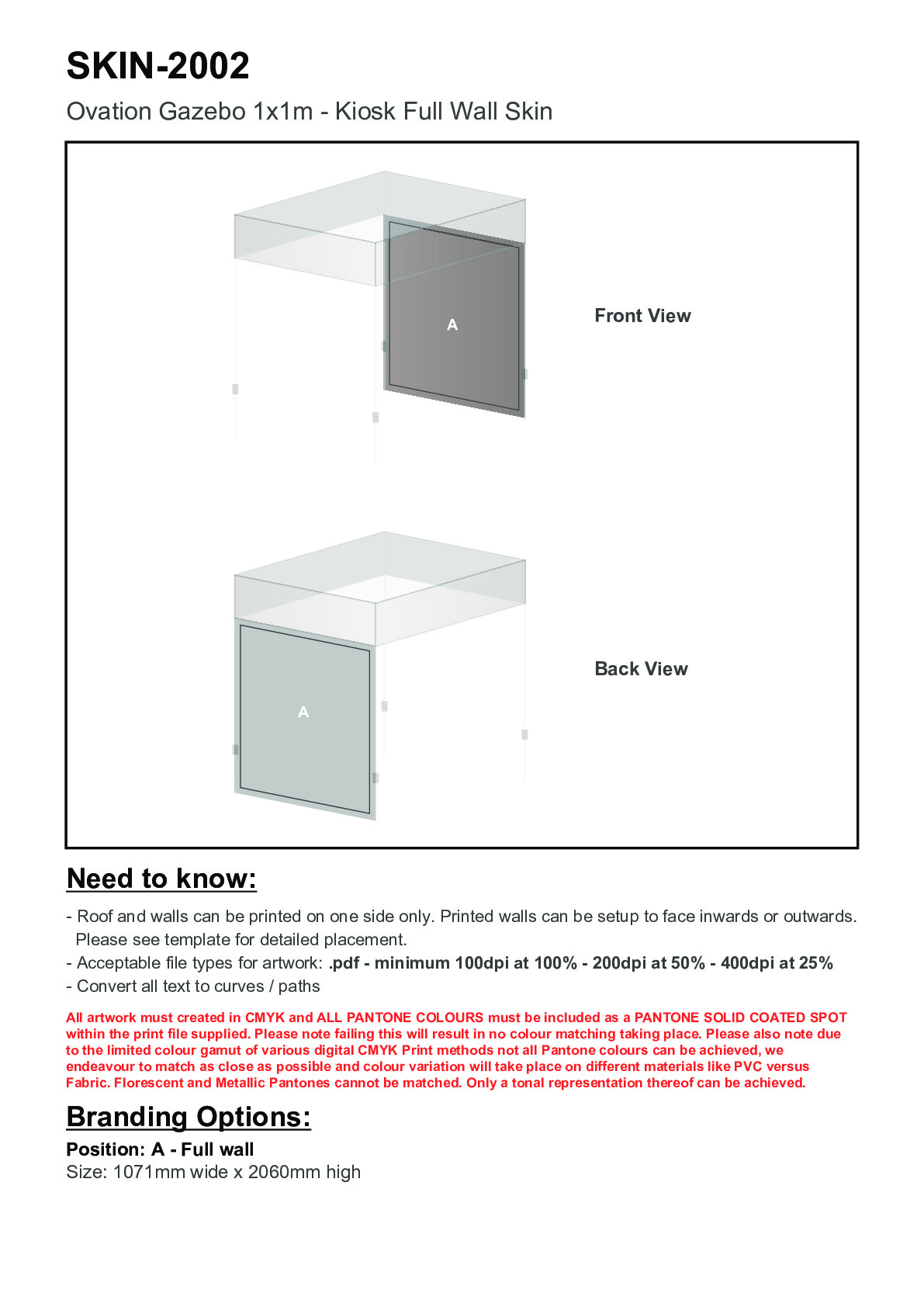 SKIN-2002

Ovation Gazebo 1x1m - Kiosk Full Wall Skin

A

Front View

A

Back View

Need to know:

- Roof and walls can be printed on one side only. Printed walls can be setup to face inwards or outwards. Please see template for detailed placement.
- Acceptable file types for artwork: .pdf - minimum 100dpi at 100% - 200dpi at 50% - 400dpi at 25%
- Convert all text to curves / paths

All artwork must created in CMYK and ALL PANTONE COLOURS must be included as a PANTONE SOLID COATED SPOT within the print file supplied. Please note failing this will result in no colour matching taking place. Please also note due to the limited colour gamut of various digital CMYK Print methods not all Pantone colours can be achieved, we endeavour to match as close as possible and colour variation will take place on different materials like PVC versus Fabric. Florescent and Metallic Pantones cannot be matched. Only a tonal representation thereof can be achieved.

Branding Options:

Position: A - Full wall
Size: 1071mm wide x 2060mm high